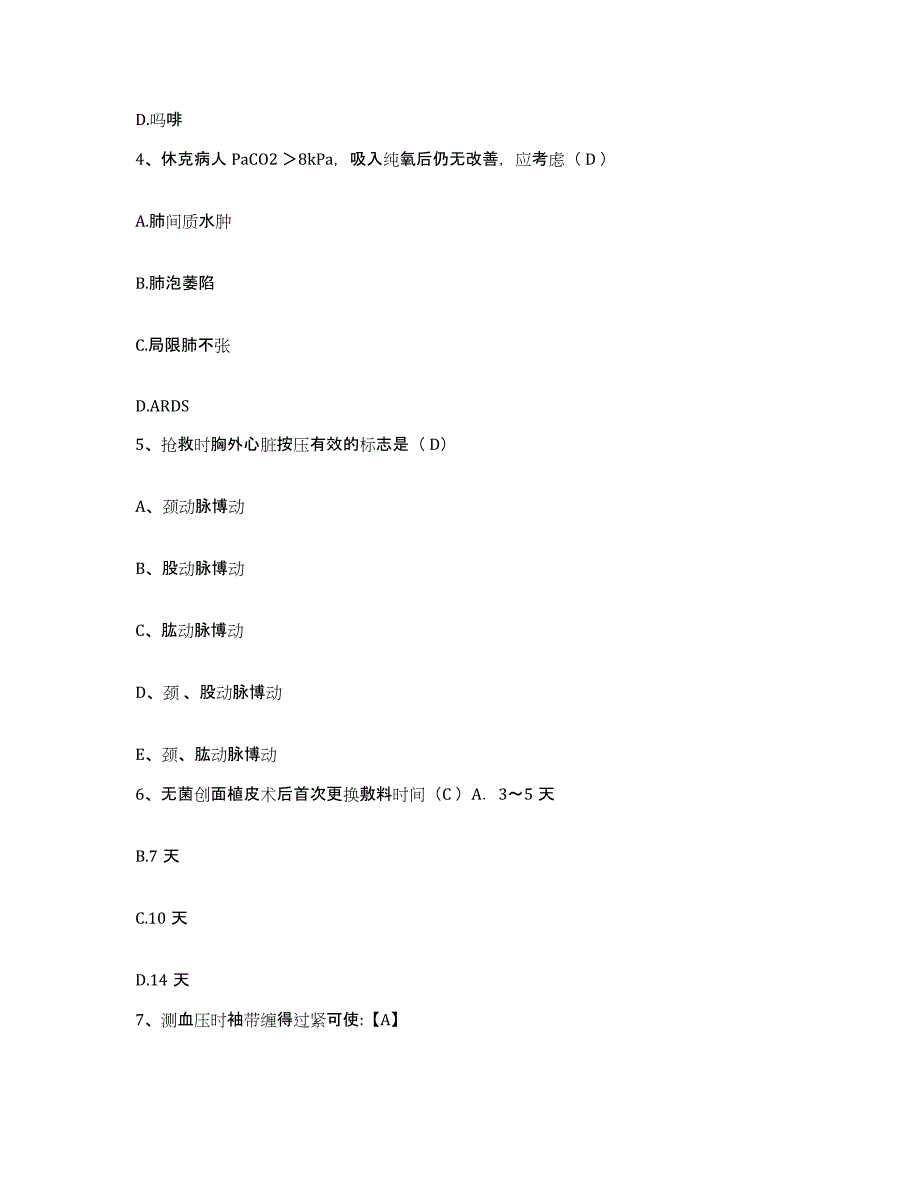 D.吗啡

4、休克病人 PaCO2 ＞8kPa，吸入纯氧后仍无改善，应考虑（ D ）

A.肺间质水肿

B.肺泡萎陷

C.局限肺不张

D.ARDS

5、抢救时胸外心脏按压有效的标志是（ D）

A、颈动脉博动

B、股动脉博动

C、肱动脉博动

D、颈 、股动脉博动

E、颈、肱动脉博动

6、无菌创面植皮术后首次更换敷料时间（C ）A. 3～5 天

B.7 天

C.10 天

D.14 天

7、测血压时袖带缠得过紧可使:【A】